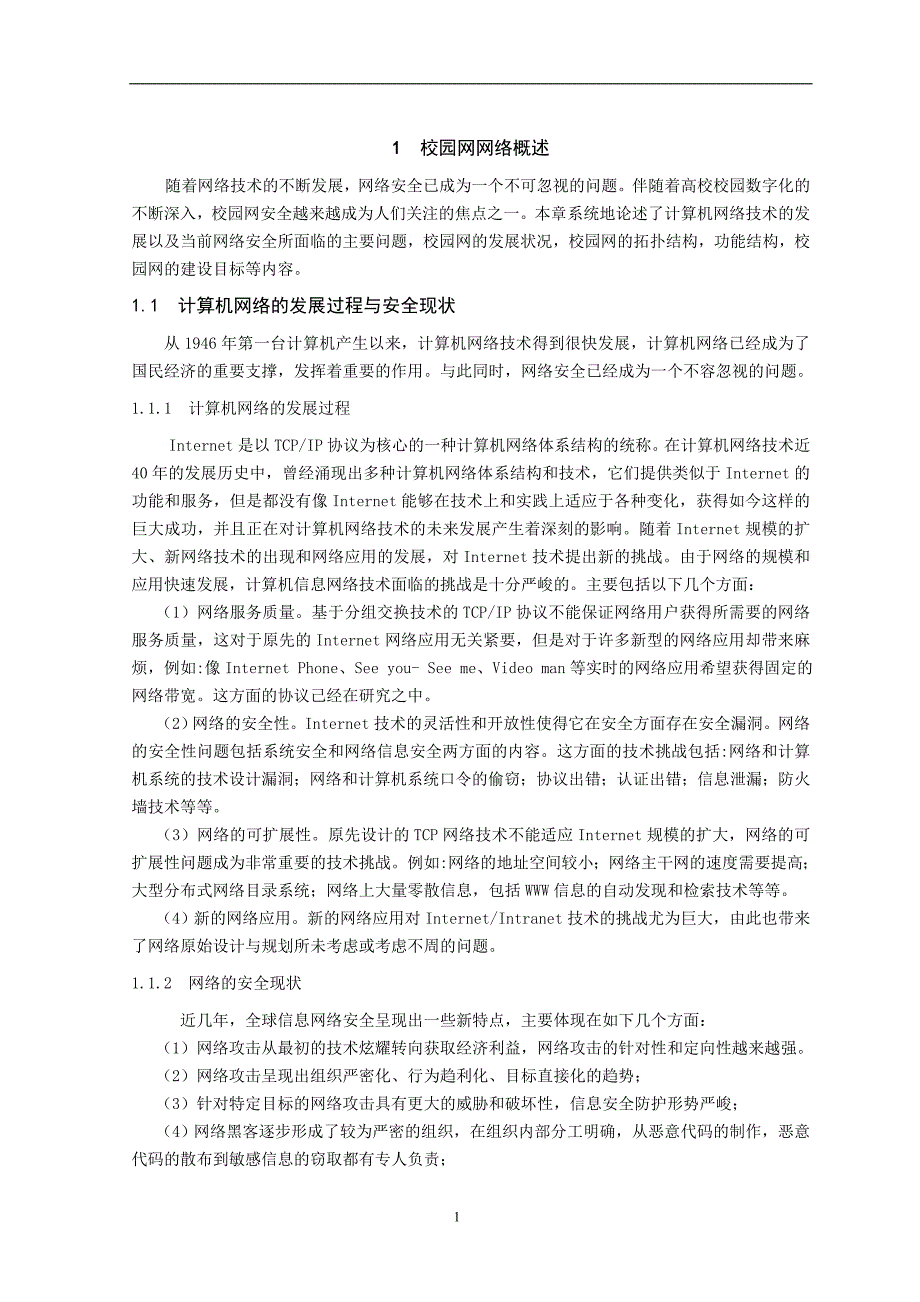 1 校园网网络概述

随着网络技术的不断发展，网络安全已成为一个不可忽视的问题。伴随着高校校园数字化的不断深入，校园网安全越来越成为人们关注的焦点之一。本章系统地论述了计算机网络技术的发展以及当前网络安全所面临的主要问题，校园网的发展状况，校园网的拓扑结构，功能结构，校园网的建设目标等内容。

1.1 计算机网络的发展过程与安全现状

从 1946 年第一台计算机产生以来，计算机网络技术得到很快发展，计算机网络已经成为了国民经济的重要支撑，发挥着重要的作用。与此同时，网络安全已经成为一个不容忽视的问题。

1.1.1 计算机网络的发展过程

Internet 是以 TCP/IP 协议为核心的一种计算机网络体系结构的统称。在计算机网络技术近 40 年的发展历史中，曾经涌现出多种计算机网络体系结构和技术，它们提供类似于 Internet 的功能和服务，但是都没有像 Internet 能够在技术上和实践上适应于各种变化，获得如今这样的巨大成功，并且正在对计算机网络技术的未来发展产生着深刻的影响。随着 Internet 规模的扩大、新网络技术的出现和网络应用的发展，对 Internet 技术提出新的挑战。由于网络的规模和应用快速发展，计算机信息网络技术面临的挑战是十分严峻的。主要包括以下几个方面：

（1）网络服务质量。基于分组交换技术的 TCP/IP 协议不能保证网络用户获得所需要的网络服务质量，这对于原先的 Internet 网络应用无关紧要，但是对于许多新型的网络应用却带来麻烦，例如:像 Internet Phone、See you- See me、Video man 等实时的网络应用希望获得固定的网络带宽。这方面的协议已经在研究之中。

（2）网络的安全性。Internet 技术的灵活性和开放性使得它在安全方面存在安全漏洞。网络的安全性问题包括系统安全和网络信息安全两方面的内容。这方面的技术挑战包括:网络和计算机系统的技术设计漏洞；网络和计算机系统口令的偷窃；协议出错；认证出错；信息泄漏；防火墙技术等等。

（3）网络的可扩展性。原先设计的 TCP 网络技术不能适应 Internet 规模的扩大，网络的可扩展性问题成为非常重要的技术挑战。例如:网络的地址空间较小；网络主干网的速度需要提高；大型分布式网络目录系统；网络上大量零散信息，包括 WWW 信息的自动发现和检索技术等等。

（4）新的网络应用。新的网络应用对 Internet/Intranet 技术的挑战尤为巨大，由此也带来了网络原始设计与规划所未考虑或考虑不周的问题。

1.1.2 网络的安全现状

近几年，全球信息网络安全呈现出一些新特点，主要体现在如下几个方面：

（1）网络攻击从最初的技术炫耀转向获取经济利益，网络攻击的针对性和定向性越来越强。

（2）网络攻击呈现出组织严密化、行为趋利化、目标直接化的趋势；

（3）针对特定目标的网络攻击具有更大的威胁和破坏性，信息安全防护形势严峻；

（4）网络黑客逐步形成了较为严密的组织，在组织内部分工明确，从恶意代码的制作，恶意代码的散布到敏感信息的窃取都有专人负责；

1